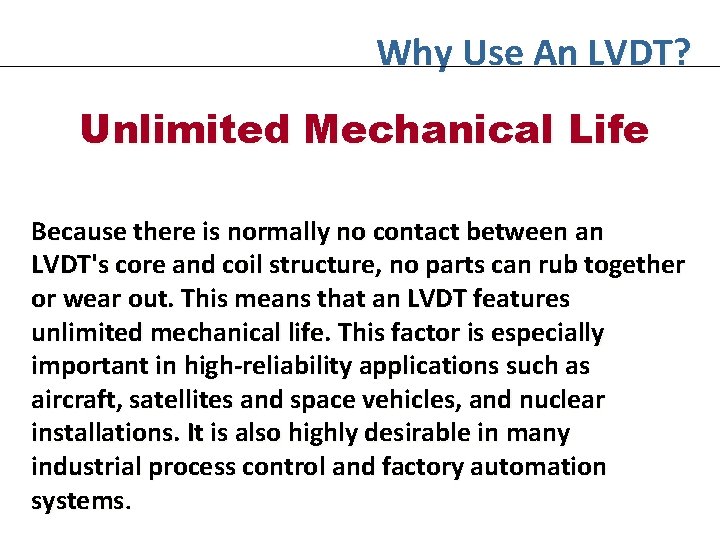 Why Use An LVDT?

Unlimited Mechanical Life

Because there is normally no contact between an LVDT's core and coil structure, no parts can rub together or wear out. This means that an LVDT features unlimited mechanical life. This factor is especially important in high-reliability applications such as aircraft, satellites and space vehicles, and nuclear installations. It is also highly desirable in many industrial process control and factory automation systems.